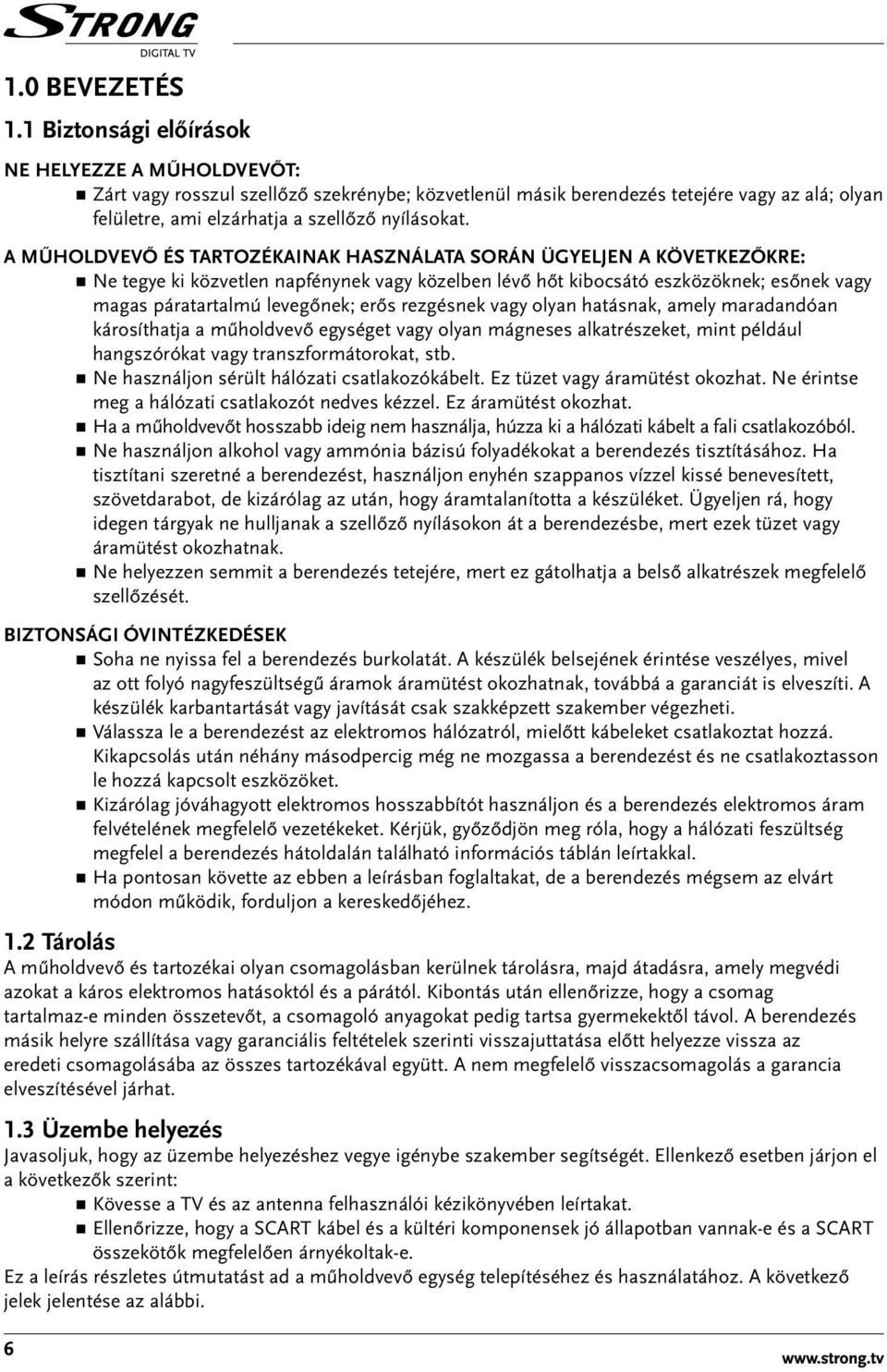 STRONG
DIGITAL TV

1.0 BEVEZETÉS

1.1 Biztonsági előírások

NE HELYEZZE A MŰHOLDVEVŐT:
- Zárt vagy rosszul szellőző szekrénybe; közvetlenül másik berendezés tetejére vagy az alá; olyan felületre, ami elzárhatja a szellőző nyílásokat.

A MŰHOLDVEVŐ ÉS TARTOZÉKAINAK HASZNÁLATA SORÁN ÜGYELJEN A KÖVETKEZŐKRE:
- Ne tegye ki közvetlen napfénynek vagy közelben lévő hőt kibocsátó eszközöknek; esőnek vagy magas páratartalmú levegőnek; erős rezgésnek vagy olyan hatásnak, amely maradandóan károsíthatja a műholdvevő egységet vagy olyan mágneses alkatrészeket, mint például hangszórókat vagy transzformátorokat, stb.
- Ne használjon sérült hálózati csatlakozókábelt. Ez tüzet vagy áramütést okozhat. Ne érintse meg a hálózati csatlakozót nedves kézzel. Ez áramütést okozhat.
- Ha a műholdvevőt hosszabb ideig nem használja, húzza ki a hálózati kábelt a fali csatlakozóból.
- Ne használjon alkohol vagy ammónia bázisú folyadékokat a berendezés tisztításához. Ha tisztítani szeretné a berendezést, használjon enyhén szappanos vízzel kissé benevesített, szövetdarabot, de kizárólag az után, hogy áramtalanította a készüléket. Ügyeljen rá, hogy idegen tárgyak ne hulljanak a szellőző nyílásokon át a berendezésbe, mert ezek tüzet vagy áramütést okozhatnak.
- Ne helyezzen semmit a berendezés tetejére, mert ez gátolhatja a belső alkatrészek megfelelő szellőzését.

BIZTONSÁGI ÓVINTÉZKEDÉSEK
- Soha ne nyissa fel a berendezés burkolatát. A készülék belsejének érintése veszélyes, mivel az ott folyó nagyfeszültségű áramok áramütést okozhatnak, továbbá a garanciát is elveszíti. A készülék karbantartását vagy javítását csak szakképzett szakember végezheti.
- Válassza le a berendezést az elektromos hálózatról, mielőtt kábeleket csatlakoztat hozzá. Kikapcsolás után néhány másodpercig még ne mozgassa a berendezést és ne csatlakoztasson le hozzá kapcsolt eszközöket.
- Kizárólag jóváhagyott elektromos hosszabbítót használjon és a berendezés elektromos áram felvételének megfelelő vezetékeket. Kérjük, győződjön meg róla, hogy a hálózati feszültség megfelel a berendezés hátoldalán található információs táblán leírtakkal.
- Ha pontosan követte az ebben a leírásban foglaltakat, de a berendezés mégsem az elvárt módon működik, forduljon a kereskedőjéhez.

1.2 Tárolás
A műholdvevő és tartozékai olyan csomagolásban kerülnek tárolásra, majd átadásra, amely megvédi azokat a káros elektromos hatásoktól és a párától. Kibontás után ellenőrizze, hogy a csomag tartalmaz-e minden összetevőt, a csomagoló anyagokat pedig tartsa gyermekektől távol. A berendezés másik helyre szállítása vagy garanciális feltételek szerinti visszajuttatása előtt helyezze vissza az eredeti csomagolásába az összes tartozékával együtt. A nem megfelelő visszacsomagolás a garancia elveszítésével járhat.

1.3 Üzembe helyezés
Javasoljuk, hogy az üzembe helyezéshez vegye igénybe szakember segítségét. Ellenkező esetben járjon el a következők szerint:
- Kövesse a TV és az antenna felhasználói kézikönyvében leírtakat.
- Ellenőrizze, hogy a SCART kábel és a kültéri komponensek jó állapotban vannak-e és a SCART összekötők megfelelően árnyékoltak-e.
Ez a leírás részletes útmutatást ad a műholdvevő egység telepítéséhez és használatához. A következő jelek jelentése az alábbi.

6
www.strong.tv